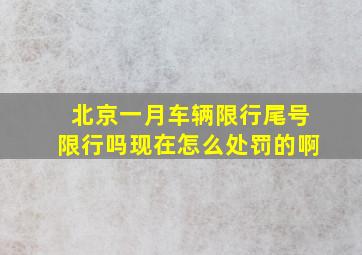 北京一月车辆限行尾号限行吗现在怎么处罚的啊